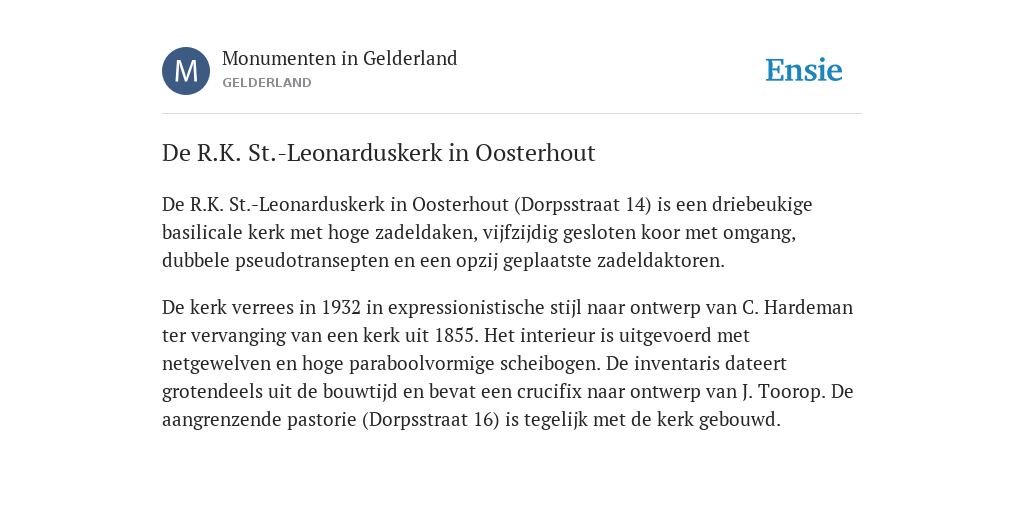 M

Monumenten in Gelderland
GELDERLAND

Ensie

De R.K. St.-Leonarduskerk in Oosterhout

De R.K. St.-Leonarduskerk in Oosterhout (Dorpsstraat 14) is een driebeukige basilicale kerk met hoge zadeldaken, vijfzijdig gesloten koor met omgang, dubbele pseudotransepten en een opzij geplaatste zadeldaktoren.

De kerk verrees in 1932 in expressionistische stijl naar ontwerp van C. Hardeman ter vervanging van een kerk uit 1855. Het interieur is uitgevoerd met netgewelven en hoge paraboolvormige scheibogen. De inventaris dateert grotendeels uit de bouwtijd en bevat een crucifix naar ontwerp van J. Toorop. De aangrenzende pastorie (Dorpsstraat 16) is tegelijk met de kerk gebouwd.